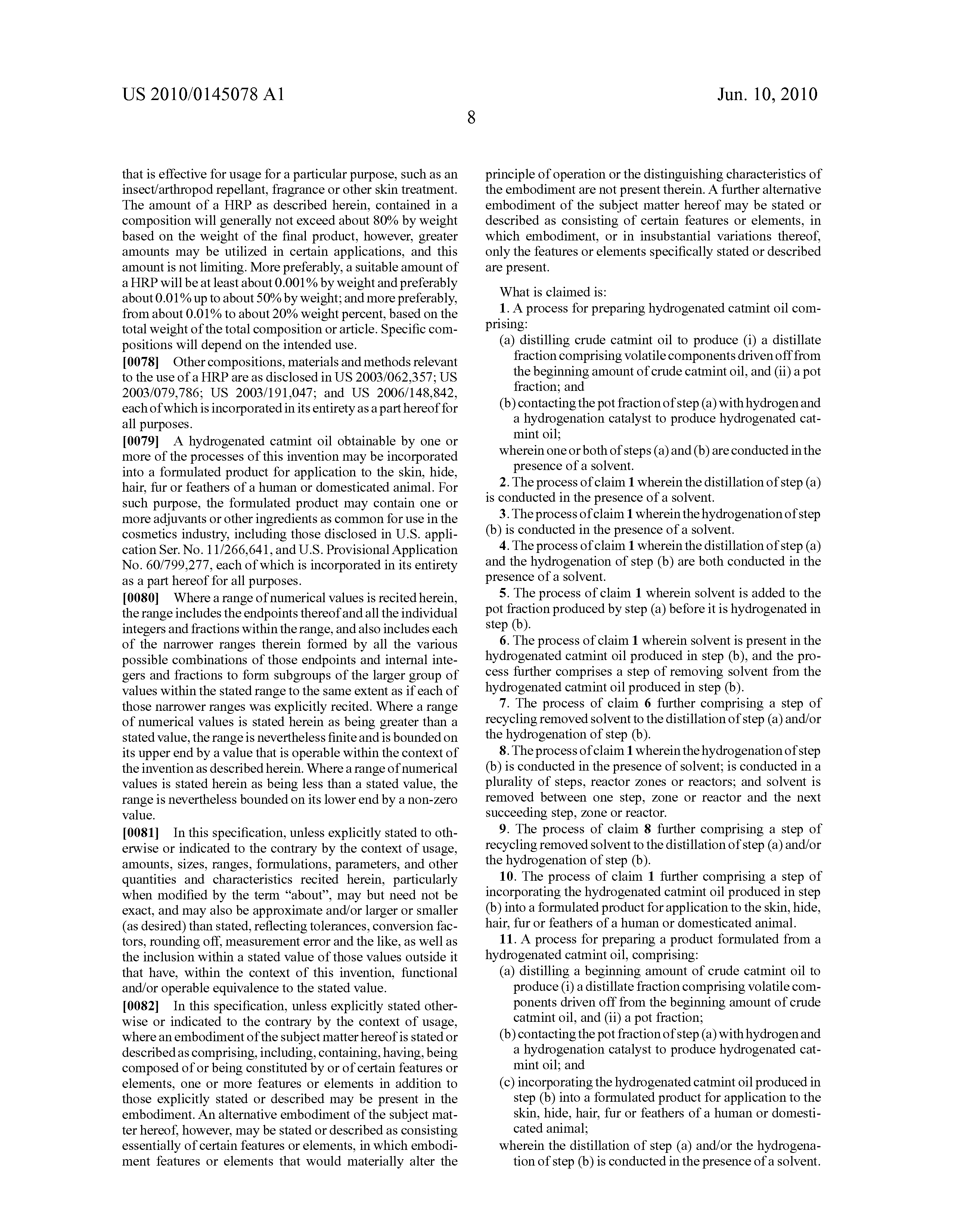 US 2010/0145078 A1

Jun. 10, 2010

8

that is effective for usage for a particular purpose, such as an insect/arthropod repellant, fragrance or other skin treatment. The amount of a HRP as described herein, contained in a composition will generally not exceed about 80% by weight based on the weight of the final product, however, greater amounts may be utilized in certain applications, and this amount is not limiting. More preferably, a suitable amount of a HRP will be at least about 0.001% by weight and preferably about 0.01% up to about 50% by weight; and more preferably, from about 0.01% to about 20% weight percent, based on the total weight of the total composition or article. Specific compositions will depend on the intended use.

[0078] Other compositions, materials and methods relevant to the use of a HRP are as disclosed in US 2003/062,357; US 2003/079,786; US 2003/191,047; and US 2006/148,842, each of which is incorporated in its entirety as a part hereof for all purposes.

[0079] A hydrogenated catmint oil obtainable by one or more of the processes of this invention may be incorporated into a formulated product for application to the skin, hide, hair, fur or feathers of a human or domesticated animal. For such purpose, the formulated product may contain one or more adjuvants or other ingredients as common for use in the cosmetics industry, including those disclosed in U.S. application Ser. No. 11/266,641, and U.S. Provisional Application No. 60/799,277, each of which is incorporated in its entirety as a part hereof for all purposes.

[0080] Where a range of numerical values is recited herein, the range includes the endpoints thereof and all the individual integers and fractions within the range, and also includes each of the narrower ranges therein formed by all the various possible combinations of those endpoints and internal integers and fractions to form subgroups of the larger group of values within the stated range to the same extent as if each of those narrower ranges was explicitly recited. Where a range of numerical values is stated herein as being greater than a stated value, the range is nevertheless finite and is bounded on its upper end by a value that is operable within the context of the invention as described herein. Where a range of numerical values is stated herein as being less than a stated value, the range is nevertheless bounded on its lower end by a non-zero value.

[0081] In this specification, unless explicitly stated to otherwise or indicated to the contrary by the context of usage, amounts, sizes, ranges, formulations, parameters, and other quantities and characteristics recited herein, particularly when modified by the term "about", may but need not be exact, and may also be approximate and/or larger or smaller (as desired) than stated, reflecting tolerances, conversion factors, rounding off, measurement error and the like, as well as the inclusion within a stated value of those values outside it that have, within the context of this invention, functional and/or operable equivalence to the stated value.

[0082] In this specification, unless explicitly stated otherwise or indicated to the contrary by the context of usage, where an embodiment of the subject matter hereof is stated or described as comprising, including, containing, having, being composed of or being constituted by or of certain features or elements, one or more features or elements in addition to those explicitly stated or described may be present in the embodiment. An alternative embodiment of the subject matter hereof, however, may be stated or described as consisting essentially of certain features or elements, in which embodiment features or elements that would materially alter the principle of operation or the distinguishing characteristics of the embodiment are not present therein. A further alternative embodiment of the subject matter hereof may be stated or described as consisting of certain features or elements, in which embodiment, or in insubstantial variations thereof, only the features or elements specifically stated or described are present.

What is claimed is:

1. A process for preparing hydrogenated catmint oil comprising:
(a) distilling crude catmint oil to produce (i) a distillate fraction comprising volatile components driven off from the beginning amount of crude catmint oil, and (ii) a pot fraction; and
(b) contacting the pot fraction of step (a) with hydrogen and a hydrogenation catalyst to produce hydrogenated catmint oil;
wherein one or both of steps (a) and (b) are conducted in the presence of a solvent.

2. The process of claim 1 wherein the distillation of step (a) is conducted in the presence of a solvent.

3. The process of claim 1 wherein the hydrogenation of step (b) is conducted in the presence of a solvent.

4. The process of claim 1 wherein the distillation of step (a) and the hydrogenation of step (b) are both conducted in the presence of a solvent.

5. The process of claim 1 wherein solvent is added to the pot fraction produced by step (a) before it is hydrogenated in step (b).

6. The process of claim 1 wherein solvent is present in the hydrogenated catmint oil produced in step (b), and the process further comprises a step of removing solvent from the hydrogenated catmint oil produced in step (b).

7. The process of claim 6 further comprising a step of recycling removed solvent to the distillation of step (a) and/or the hydrogenation of step (b).

8. The process of claim 1 wherein the hydrogenation of step (b) is conducted in the presence of solvent; is conducted in a plurality of steps, reactor zones or reactors; and solvent is removed between one step, zone or reactor and the next succeeding step, zone or reactor.

9. The process of claim 8 further comprising a step of recycling removed solvent to the distillation of step (a) and/or the hydrogenation of step (b).

10. The process of claim 1 further comprising a step of incorporating the hydrogenated catmint oil produced in step (b) into a formulated product for application to the skin, hide, hair, fur or feathers of a human or domesticated animal.

11. A process for preparing a product formulated from a hydrogenated catmint oil, comprising:
(a) distilling a beginning amount of crude catmint oil to produce (i) a distillate fraction comprising volatile components driven off from the beginning amount of crude catmint oil, and (ii) a pot fraction;
(b) contacting the pot fraction of step (a) with hydrogen and a hydrogenation catalyst to produce hydrogenated catmint oil; and
(c) incorporating the hydrogenated catmint oil produced in step (b) into a formulated product for application to the skin, hide, hair, fur or feathers of a human or domesticated animal;
wherein the distillation of step (a) and/or the hydrogenation of step (b) is conducted in the presence of a solvent.